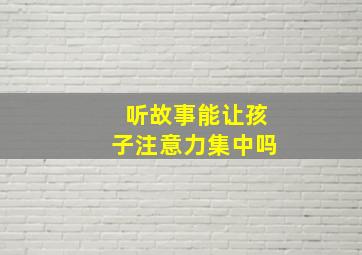 听故事能让孩子注意力集中吗